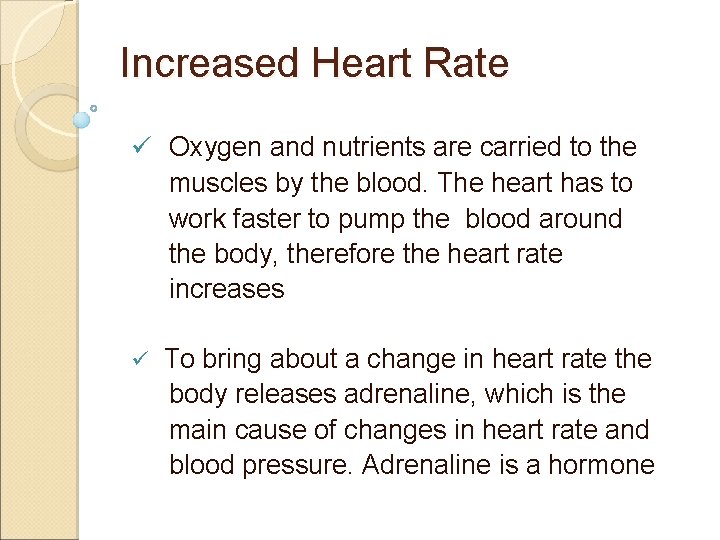 Increased Heart Rate

✓ Oxygen and nutrients are carried to the muscles by the blood. The heart has to work faster to pump the blood around the body, therefore the heart rate increases

✓ To bring about a change in heart rate the body releases adrenaline, which is the main cause of changes in heart rate and blood pressure. Adrenaline is a hormone